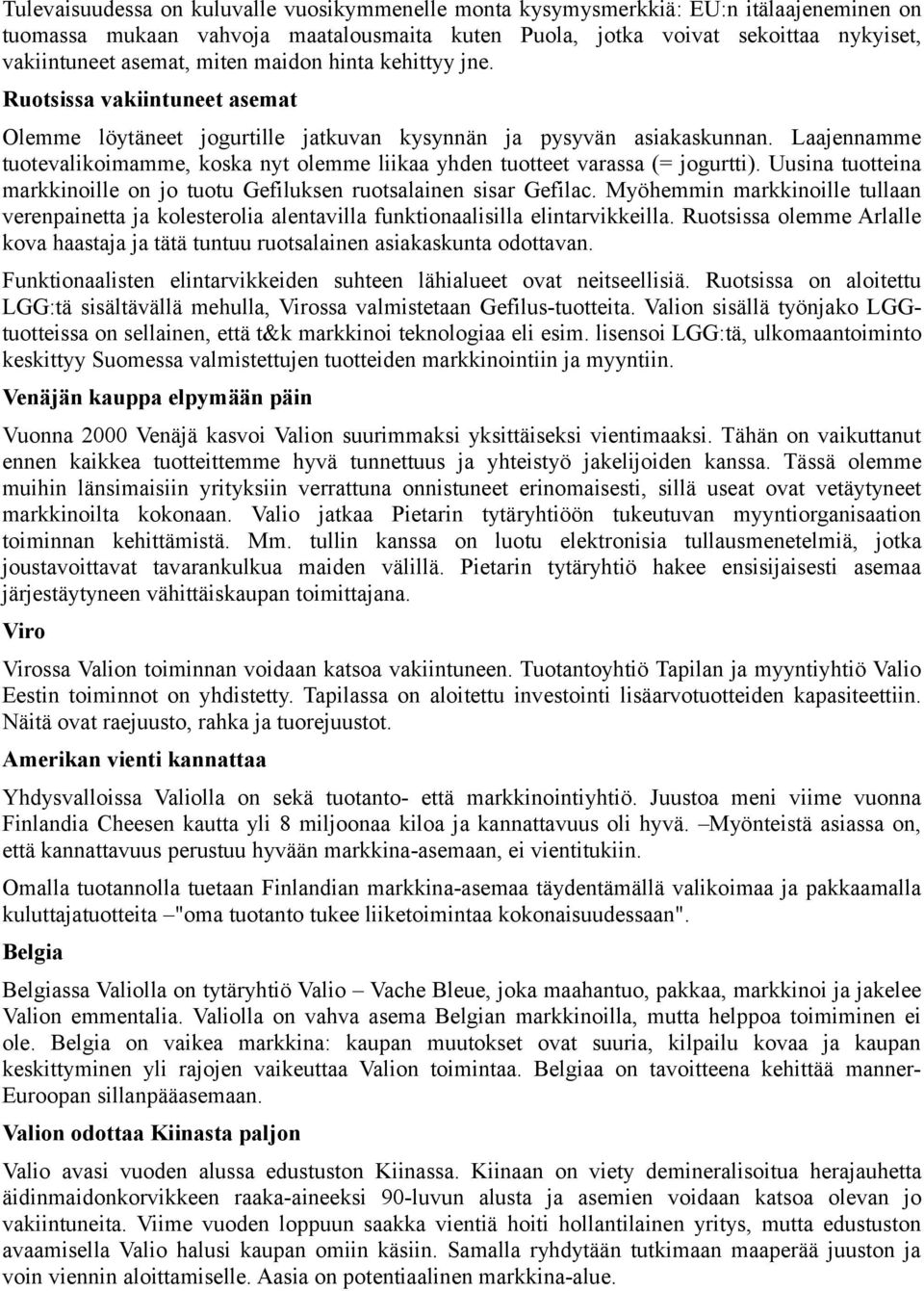 Tulevaisuudessa on kuluvalle vuosikymmenelle monta kysymysmerkkiä: EU:n itälaajeneminen on tuomassa mukaan vahvoja maatalousmaita kuten Puola, jotka voivat sekoittaa nykyiset, vakiintuneet asemat, miten maidon hinta kehittyy jne.

Ruotsissa vakiintuneet asemat

Olemme löytäneet jogurtille jatkuvan kysynnän ja pysyvän asiakaskunnan. Laajennamme tuotevalikoimamme, koska nyt olemme liikaa yhden tuotteet varassa (= jogurtti). Uusina tuotteina markkinoille on jo tuotu Gefiluksen ruotsalainen sisar Gefilac. Myöhemmin markkinoille tullaan verenpainetta ja kolesterolia alentavilla funktionaalisilla elintarvikkeilla. Ruotsissa olemme Arlalle kova haastaja ja tätä tuntuu ruotsalainen asiakaskunta odottavan.

Funktionaalisten elintarvikkeiden suhteen lähialueet ovat neitseellisiä. Ruotsissa on aloitettu LGG:tä sisältävällä mehulla, Virossa valmistetaan Gefilus-tuotteita. Valion sisällä työnjako LGG-tuotteissa on sellainen, että t&k markkinoi teknologiaa eli esim. lisensoi LGG:tä, ulkomaantoiminto keskittyy Suomessa valmistettujen tuotteiden markkinointiin ja myyntiin.

Venäjän kauppa elpymään päin

Vuonna 2000 Venäjä kasvoi Valion suurimmaksi yksittäiseksi vientimaaksi. Tähän on vaikuttanut ennen kaikkea tuotteittemme hyvä tunnettuus ja yhteistyö jakelijoiden kanssa. Tässä olemme muihin länsimaisiin yrityksiin verrattuna onnistuneet erinomaisesti, sillä useat ovat vetäytyneet markkinoilta kokonaan. Valio jatkaa Pietarin tytäryhtiöön tukeutuvan myyntiorganisaation toiminnan kehittämistä. Mm. tullin kanssa on luotu elektronisia tullausmenetelmiä, jotka joustavoittavat tavarankulkua maiden välillä. Pietarin tytäryhtiö hakee ensisijaisesti asemaa järjestäytyneen vähittäiskaupan toimittajana.

Viro

Virossa Valion toiminnan voidaan katsoa vakiintuneen. Tuotantoyhtiö Tapilan ja myyntiyhtiö Valio Eestin toiminnot on yhdistetty. Tapilassa on aloitettu investointi lisäarvotuotteiden kapasiteettiin. Näitä ovat raejuusto, rahka ja tuorejuustot.

Amerikan vienti kannattaa

Yhdysvalloissa Valiolla on sekä tuotanto- että markkinointiyhtiö. Juustoa meni viime vuonna Finlandia Cheesen kautta yli 8 miljoonaa kiloa ja kannattavuus oli hyvä. –Myönteistä asiassa on, että kannattavuus perustuu hyvään markkina-asemaan, ei vientitukiin.

Omalla tuotannolla tuetaan Finlandian markkina-asemaa täydentämällä valikoimaa ja pakkaamalla kuluttajatuotteita –"oma tuotanto tukee liiketoimintaa kokonaisuudessaan".

Belgia

Belgiassa Valiolla on tytäryhtiö Valio – Vache Bleue, joka maahantuo, pakkaa, markkinoi ja jakelee Valion emmentalia. Valiolla on vahva asema Belgian markkinoilla, mutta helppoa toimiminen ei ole. Belgia on vaikea markkina: kaupan muutokset ovat suuria, kilpailu kovaa ja kaupan keskittyminen yli rajojen vaikeuttaa Valion toimintaa. Belgiaa on tavoitteena kehittää manner-Euroopan sillanpääasemaan.

Valion odottaa Kiinasta paljon

Valio avasi vuoden alussa edustuston Kiinassa. Kiinaan on viety demineralisoitua herajauhetta äidinmaidonkorvikkeen raaka-aineeksi 90-luvun alusta ja asemien voidaan katsoa olevan jo vakiintuneita. Viime vuoden loppuun saakka vientiä hoiti hollantilainen yritys, mutta edustuston avaamisella Valio halusi kaupan omiin käsiin. Samalla ryhdytään tutkimaan maaperää juuston ja voin viennin aloittamiselle. Aasia on potentiaalinen markkina-alue.